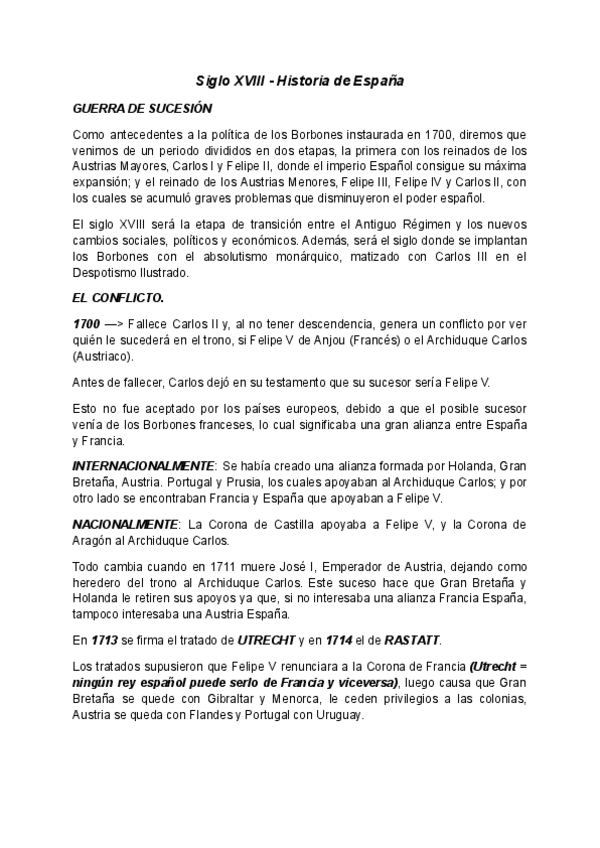 Siglo XVIII - Historia de España

GUERRA DE SUCESIÓN

Como antecedentes a la política de los Borbones instaurada en 1700, diremos que venimos de un periodo divididos en dos etapas, la primera con los reinados de los Austrias Mayores, Carlos I y Felipe II, donde el imperio Español consigue su máxima expansión; y el reinado de los Austrias Menores, Felipe III, Felipe IV y Carlos II, con los cuales se acumuló graves problemas que disminuyeron el poder español.

El siglo XVIII será la etapa de transición entre el Antiguo Régimen y los nuevos cambios sociales, políticos y económicos. Además, será el siglo donde se implantan los Borbones con el absolutismo monárquico, matizado con Carlos III en el Despotismo Ilustrado.

EL CONFLICTO.

1700 —> Fallece Carlos II y, al no tener descendencia, genera un conflicto por ver quién le sucederá en el trono, si Felipe V de Anjou (Francés) o el Archiduque Carlos (Austriaco).

Antes de fallecer, Carlos dejó en su testamento que su sucesor sería Felipe V.

Esto no fue aceptado por los países europeos, debido a que el posible sucesor venía de los Borbones franceses, lo cual significaba una gran alianza entre España y Francia.

INTERNACIONALMENTE: Se había creado una alianza formada por Holanda, Gran Bretaña, Austria. Portugal y Prusia, los cuales apoyaban al Archiduque Carlos; y por otro lado se encontraban Francia y España que apoyaban a Felipe V.

NACIONALMENTE: La Corona de Castilla apoyaba a Felipe V, y la Corona de Aragón al Archiduque Carlos.

Todo cambia cuando en 1711 muere José I, Emperador de Austria, dejando como heredero del trono al Archiduque Carlos. Este suceso hace que Gran Bretaña y Holanda le retiren sus apoyos ya que, si no interesaba una alianza Francia España, tampoco interesaba una Austria España.

En 1713 se firma el tratado de UTRECHT y en 1714 el de RASTATT.

Los tratados supusieron que Felipe V renunciara a la Corona de Francia (Utrecht = ningún rey español puede serlo de Francia y viceversa), luego causa que Gran Bretaña se quede con Gibraltar y Menorca, le ceden privilegios a las colonias, Austria se queda con Flandes y Portugal con Uruguay.